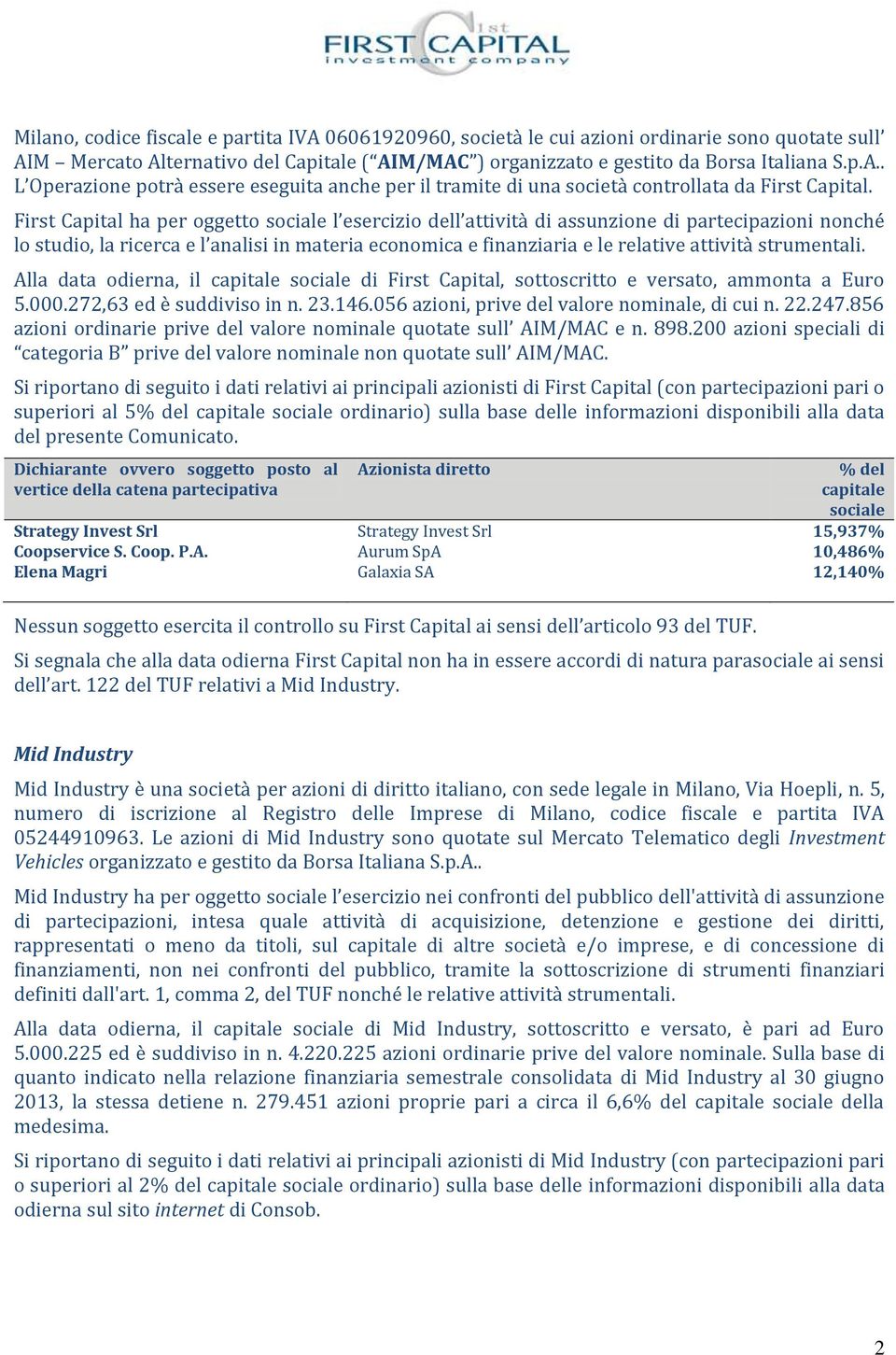 1st FIRST CAPITAL investment company

Milano, codice fiscale e partita IVA 06061920960, società le cui azioni ordinarie sono quotate sull' AIM – Mercato Alternativo del Capitale ("AIM/MAC") organizzato e gestito da Borsa Italiana S.p.A.. L'Operazione potrà essere eseguita anche per il tramite di una società controllata da First Capital.

First Capital ha per oggetto sociale l'esercizio dell'attività di assunzione di partecipazioni nonché lo studio, la ricerca e l'analisi in materia economica e finanziaria e le relative attività strumentali.

Alla data odierna, il capitale sociale di First Capital, sottoscritto e versato, ammonta a Euro 5.000.272,63 ed è suddiviso in n. 23.146.056 azioni, prive del valore nominale, di cui n. 22.247.856 azioni ordinarie prive del valore nominale quotate sull' AIM/MAC e n. 898.200 azioni speciali di "categoria B" prive del valore nominale non quotate sull' AIM/MAC.

Si riportano di seguito i dati relativi ai principali azionisti di First Capital (con partecipazioni pari o superiori al 5% del capitale sociale ordinario) sulla base delle informazioni disponibili alla data del presente Comunicato.

| Dichiarante ovvero soggetto posto al vertice della catena partecipativa | Azionista diretto | % del capitale sociale |
|---|---|---|
| Strategy Invest Srl | Strategy Invest Srl | 15,937% |
| Coopservice S. Coop. P.A. | Aurum SpA | 10,486% |
| Elena Magri | Galaxia SA | 12,140% |

Nessun soggetto esercita il controllo su First Capital ai sensi dell'articolo 93 del TUF.

Si segnala che alla data odierna First Capital non ha in essere accordi di natura parasociale ai sensi dell'art. 122 del TUF relativi a Mid Industry.

Mid Industry

Mid Industry è una società per azioni di diritto italiano, con sede legale in Milano, Via Hoepli, n. 5, numero di iscrizione al Registro delle Imprese di Milano, codice fiscale e partita IVA 05244910963. Le azioni di Mid Industry sono quotate sul Mercato Telematico degli Investment Vehicles organizzato e gestito da Borsa Italiana S.p.A..

Mid Industry ha per oggetto sociale l'esercizio nei confronti del pubblico dell'attività di assunzione di partecipazioni, intesa quale attività di acquisizione, detenzione e gestione dei diritti, rappresentati o meno da titoli, sul capitale di altre società e/o imprese, e di concessione di finanziamenti, non nei confronti del pubblico, tramite la sottoscrizione di strumenti finanziari definiti dall'art. 1, comma 2, del TUF nonché le relative attività strumentali.

Alla data odierna, il capitale sociale di Mid Industry, sottoscritto e versato, è pari ad Euro 5.000.225 ed è suddiviso in n. 4.220.225 azioni ordinarie prive del valore nominale. Sulla base di quanto indicato nella relazione finanziaria semestrale consolidata di Mid Industry al 30 giugno 2013, la stessa detiene n. 279.451 azioni proprie pari a circa il 6,6% del capitale sociale della medesima.

Si riportano di seguito i dati relativi ai principali azionisti di Mid Industry (con partecipazioni pari o superiori al 2% del capitale sociale ordinario) sulla base delle informazioni disponibili alla data odierna sul sito internet di Consob.

2